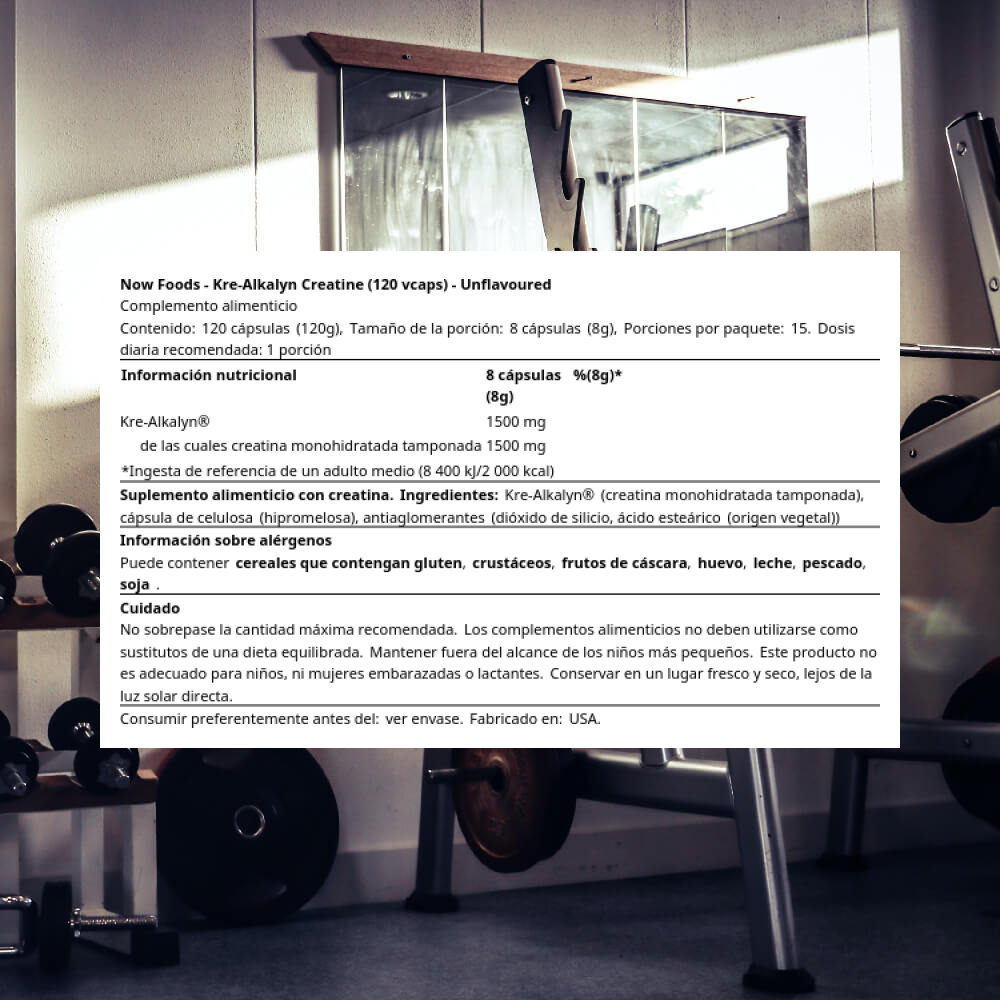 Now Foods - Kre-Alkalyn Creatine (120 vcaps) - Unflavoured

Complemento alimenticio

Contenido: 120 cápsulas (120g), Tamaño de la porción: 8 cápsulas (8g), Porciones por paquete: 15. Dosis diaria recomendada: 1 porción

| Información nutricional | 8 cápsulas (8g) | %(8g)* |
|---|---|---|
| Kre-Alkalyn® | 1500 mg | |
| de las cuales creatina monohidratada tamponada | 1500 mg | |

*Ingesta de referencia de un adulto medio (8 400 kJ/2 000 kcal)

Suplemento alimenticio con creatina. Ingredientes: Kre-Alkalyn® (creatina monohidratada tamponada), cápsula de celulosa (hipromelosa), antiaglomerantes (dióxido de silicio, ácido esteárico (origen vegetal))

Información sobre alérgenos

Puede contener cereales que contengan gluten, crustáceos, frutos de cáscara, huevo, leche, pescado, soja .

Cuidado

No sobrepase la cantidad máxima recomendada. Los complementos alimenticios no deben utilizarse como sustitutos de una dieta equilibrada. Mantener fuera del alcance de los niños más pequeños. Este producto no es adecuado para niños, ni mujeres embarazadas o lactantes. Conservar en un lugar fresco y seco, lejos de la luz solar directa.

Consumir preferentemente antes del: ver envase. Fabricado en: USA.